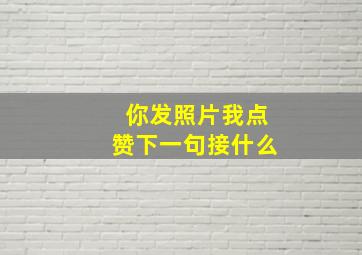 你发照片我点赞下一句接什么